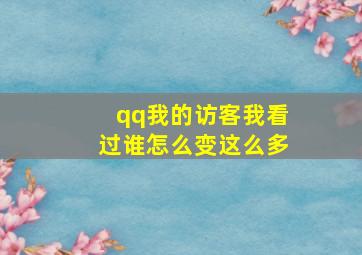 qq我的访客我看过谁怎么变这么多